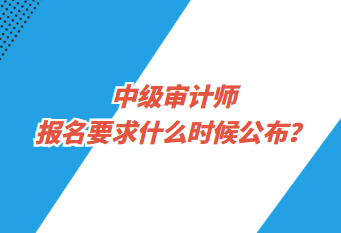 中级审计师
报名要求什么时候公布?